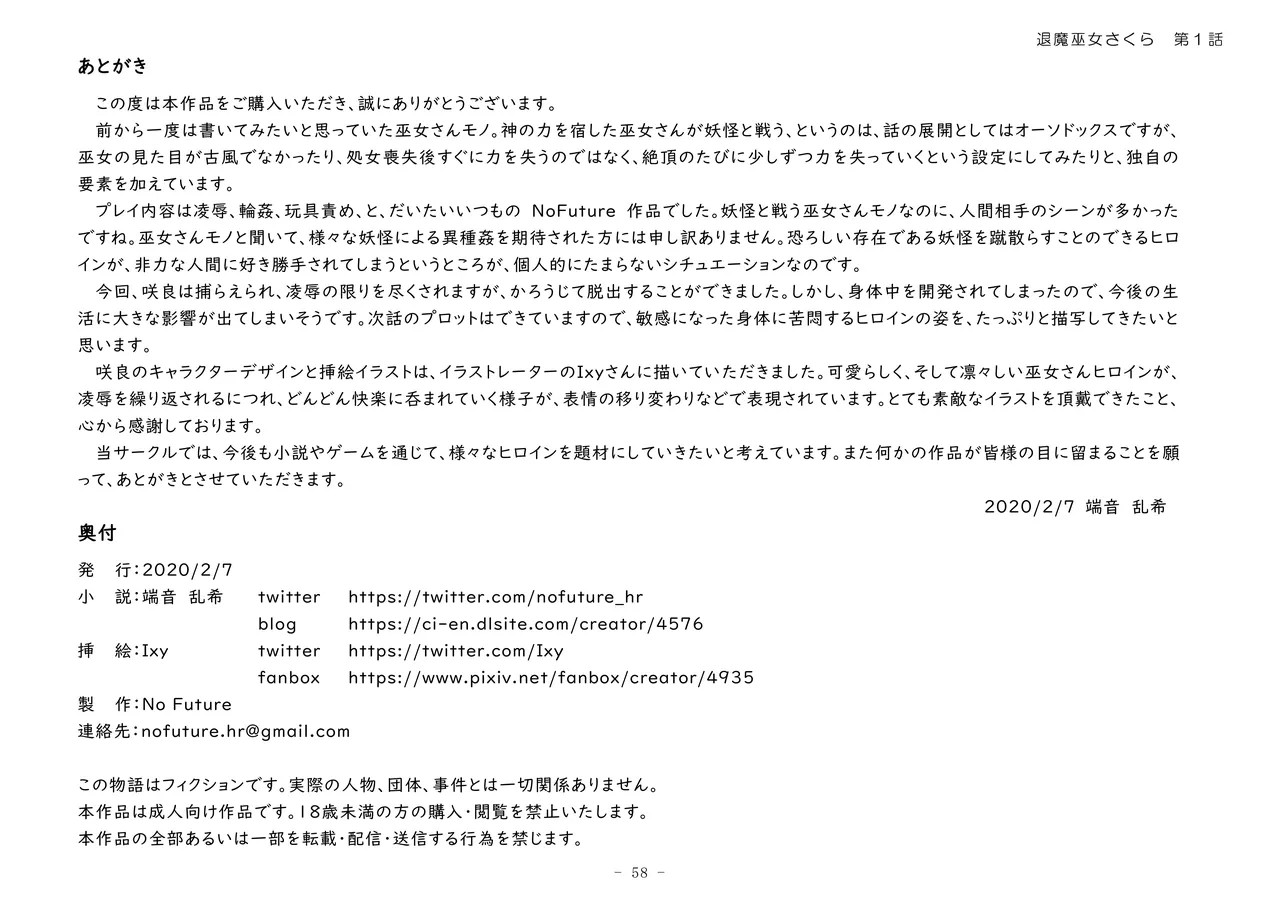 退魔巫女さくら　第1話

あとがき

この度は本作品をご購入いただき、誠にありがとうございます。

前から一度は書いてみたいと思っていた巫女さんモノ。神の力を宿した巫女さんが妖怪と戦う、というのは、話の展開としてはオーソドックスですが、巫女の見た目が古風でなかったり、処女喪失後すぐに力を失うのではなく、絶頂のたびに少しずつ力を失っていくという設定にしてみたりと、独自の要素を加えています。

プレイ内容は凌辱、輪姦、玩具責め、と、だいたいいつものNoFuture作品でした。妖怪と戦う巫女さんモノなのに、人間相手のシーンが多かったですね。巫女さんモノと聞いて、様々な妖怪による異種姦を期待された方には申し訳ありません。恐ろしい存在である妖怪を蹴散らすことのできるヒロインが、非力な人間に好き勝手されてしまうというところが、個人的にたまらないシチュエーションなのです。

今回、咲良は捕らえられ、凌辱の限りを尽くされますが、かろうじて脱出することができました。しかし、身体中を開発されてしまったので、今後の生活に大きな影響が出てしまいそうです。次話のプロットはできていますので、敏感になった身体に苦悶するヒロインの姿を、たっぷりと描写してきたいと思います。

咲良のキャラクターデザインと挿絵イラストは、イラストレーターのIxyさんに描いていただきました。可愛らしく、そして凛々しい巫女さんヒロインが、凌辱を繰り返されるにつれ、どんどん快楽に呑まれていく様子が、表情の移り変わりなどで表現されています。とても素敵なイラストを頂戴できたこと、心から感謝しております。

当サークルでは、今後も小説やゲームを通じて、様々なヒロインを題材にしていきたいと考えています。また何かの作品が皆様の目に留まることを願って、あとがきとさせていただきます。

2020/2/7 端音　乱希

奥付

発　行：2020/2/7
小　説：端音　乱希　twitter　https://twitter.com/nofuture_hr
blog　https://ci-en.dlsite.com/creator/4576
挿　絵：Ixy　twitter　https://twitter.com/Ixy
fanbox　https://www.pixiv.net/fanbox/creator/4935
製　作：No Future
連絡先：nofuture.hr@gmail.com

この物語はフィクションです。実際の人物、団体、事件とは一切関係ありません。
本作品は成人向け作品です。18歳未満の方の購入・閲覧を禁止いたします。
本作品の全部あるいは一部を転載・配信・送信する行為を禁じます。

- 58 -